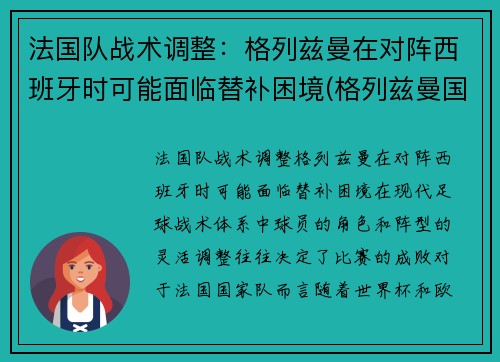 法国队战术调整：格列兹曼在对阵西班牙时可能面临替补困境(格列兹曼国

法国队战术调整格列兹曼在对阵西班牙时可能面临替补困境在现代足球战术体系中球员的角色和阵型的灵活调整往往决定了比赛的成败对于法国国家队而言随着世界杯和欧